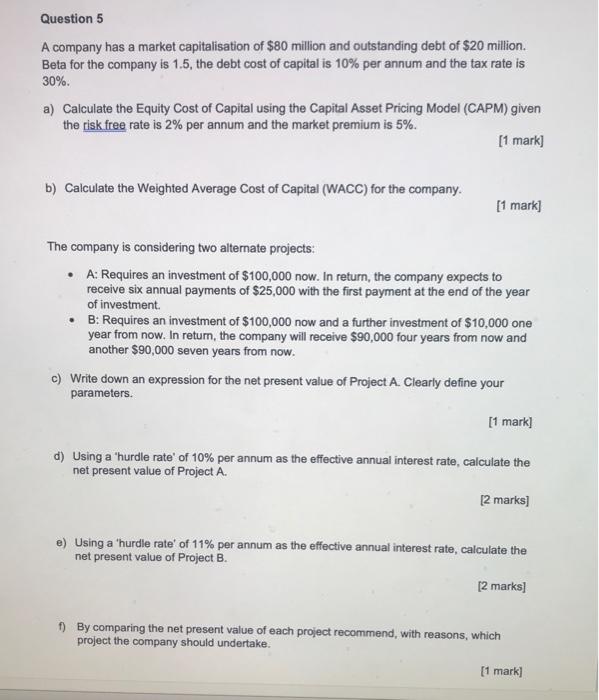 Question 5

A company has a market capitalisation of \$80 million and outstanding debt of \$20 million. Beta for the company is 1.5, the debt cost of capital is 10% per annum and the tax rate is 30%.

a) Calculate the Equity Cost of Capital using the Capital Asset Pricing Model (CAPM) given the risk free rate is 2% per annum and the market premium is 5%.

[1 mark]

b) Calculate the Weighted Average Cost of Capital (WACC) for the company.

[1 mark]

The company is considering two alternate projects:

• A: Requires an investment of \$100,000 now. In return, the company expects to receive six annual payments of \$25,000 with the first payment at the end of the year of investment.
• B: Requires an investment of \$100,000 now and a further investment of \$10,000 one year from now. In return, the company will receive \$90,000 four years from now and another \$90,000 seven years from now.

c) Write down an expression for the net present value of Project A. Clearly define your parameters.

[1 mark]

d) Using a 'hurdle rate' of 10% per annum as the effective annual interest rate, calculate the net present value of Project A.

[2 marks]

e) Using a 'hurdle rate' of 11% per annum as the effective annual interest rate, calculate the net present value of Project B.

[2 marks]

f) By comparing the net present value of each project recommend, with reasons, which project the company should undertake.

[1 mark]